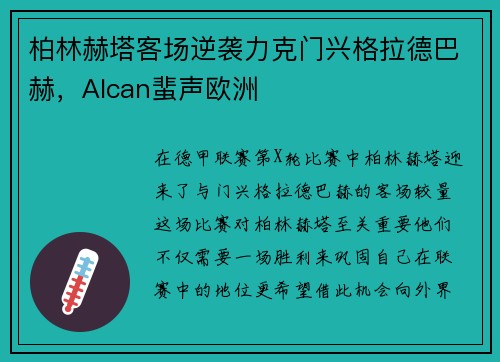 柏林赫塔客场逆袭力克门兴格拉德巴赫，Alcan蜚声欧洲

在德甲联赛第X轮比赛中柏林赫塔迎来了与门兴格拉德巴赫的客场较量这场比赛对柏林赫塔至关重要他们不仅需要一场胜利来巩固自己在联赛中的地位更希望借此机会向外界